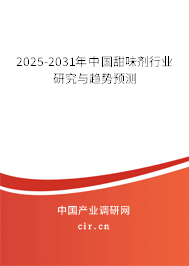 2025-2031年中国甜味剂行业研究与趋势预测

中国产业调研网
cir.cn